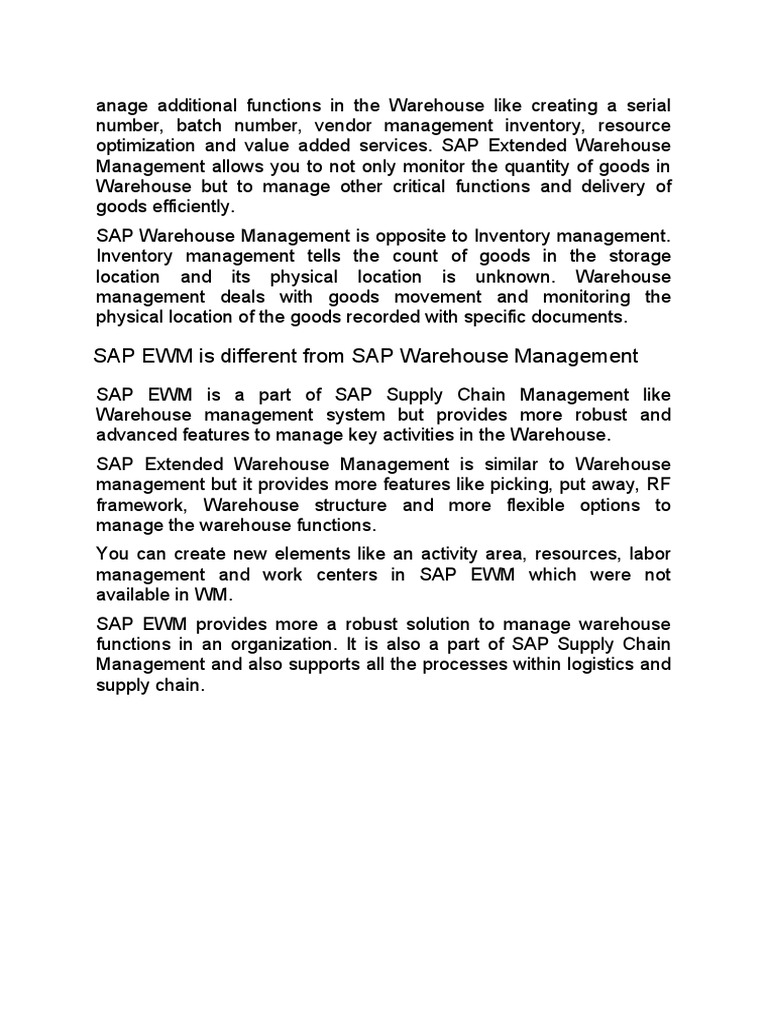 anage additional functions in the Warehouse like creating a serial number, batch number, vendor management inventory, resource optimization and value added services. SAP Extended Warehouse Management allows you to not only monitor the quantity of goods in Warehouse but to manage other critical functions and delivery of goods efficiently.

SAP Warehouse Management is opposite to Inventory management. Inventory management tells the count of goods in the storage location and its physical location is unknown. Warehouse management deals with goods movement and monitoring the physical location of the goods recorded with specific documents.

SAP EWM is different from SAP Warehouse Management

SAP EWM is a part of SAP Supply Chain Management like Warehouse management system but provides more robust and advanced features to manage key activities in the Warehouse.

SAP Extended Warehouse Management is similar to Warehouse management but it provides more features like picking, put away, RF framework, Warehouse structure and more flexible options to manage the warehouse functions.

You can create new elements like an activity area, resources, labor management and work centers in SAP EWM which were not available in WM.

SAP EWM provides more a robust solution to manage warehouse functions in an organization. It is also a part of SAP Supply Chain Management and also supports all the processes within logistics and supply chain.